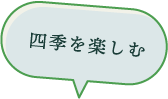 四季を楽しむ